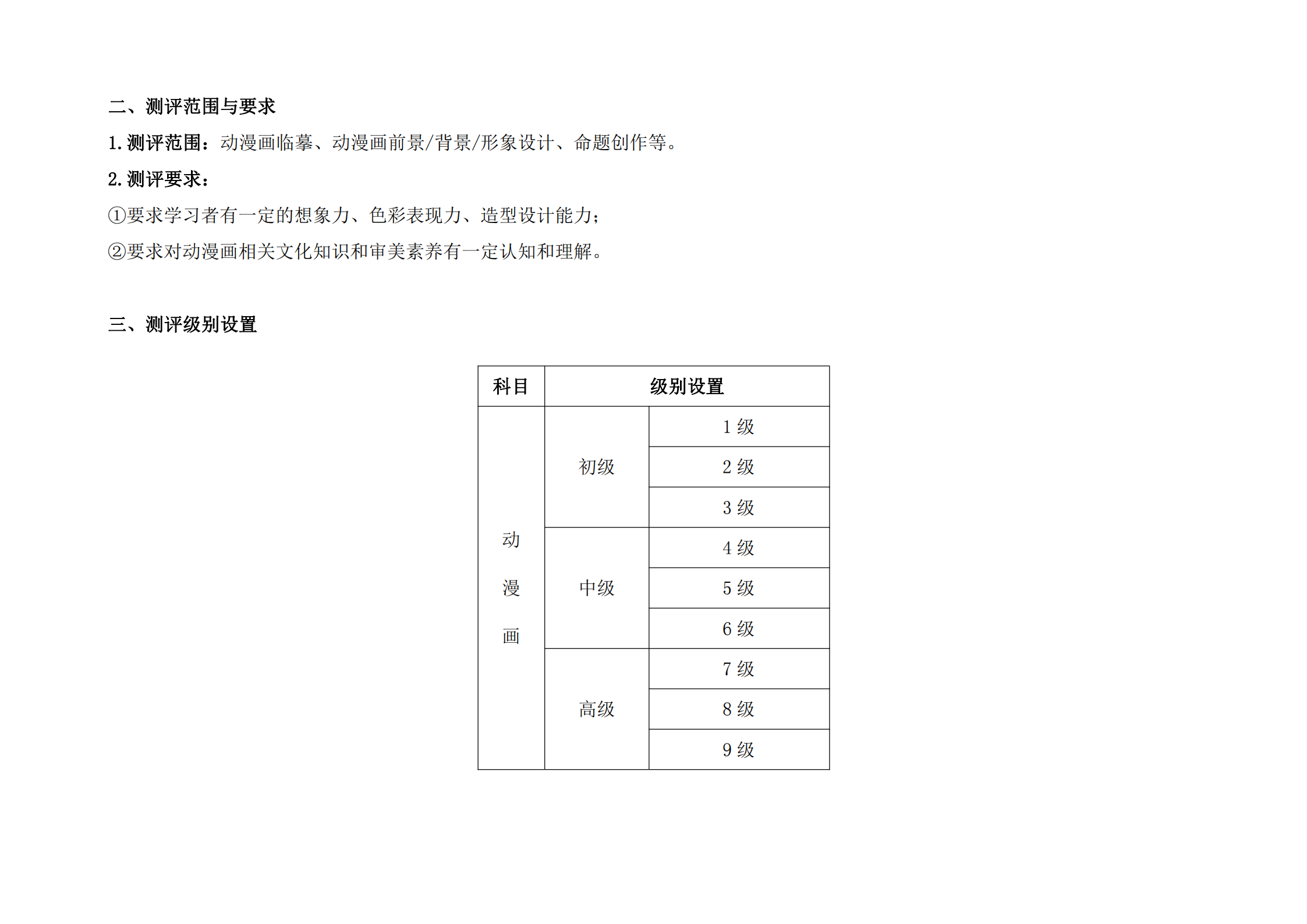 二、测评范围与要求

1. 测评范围：动漫画临摹、动漫画前景/背景/形象设计、命题创作等。

2. 测评要求：

①要求学习者有一定的想象力、色彩表现力、造型设计能力；

②要求对动漫画相关文化知识和审美素养有一定认知和理解。

三、测评级别设置

| 科目 | 级别设置 | |
|---|---|---|
| 动漫画 | 初级 | 1 级 |
| | | 2 级 |
| | | 3 级 |
| | 中级 | 4 级 |
| | | 5 级 |
| | | 6 级 |
| | 高级 | 7 级 |
| | | 8 级 |
| | | 9 级 |